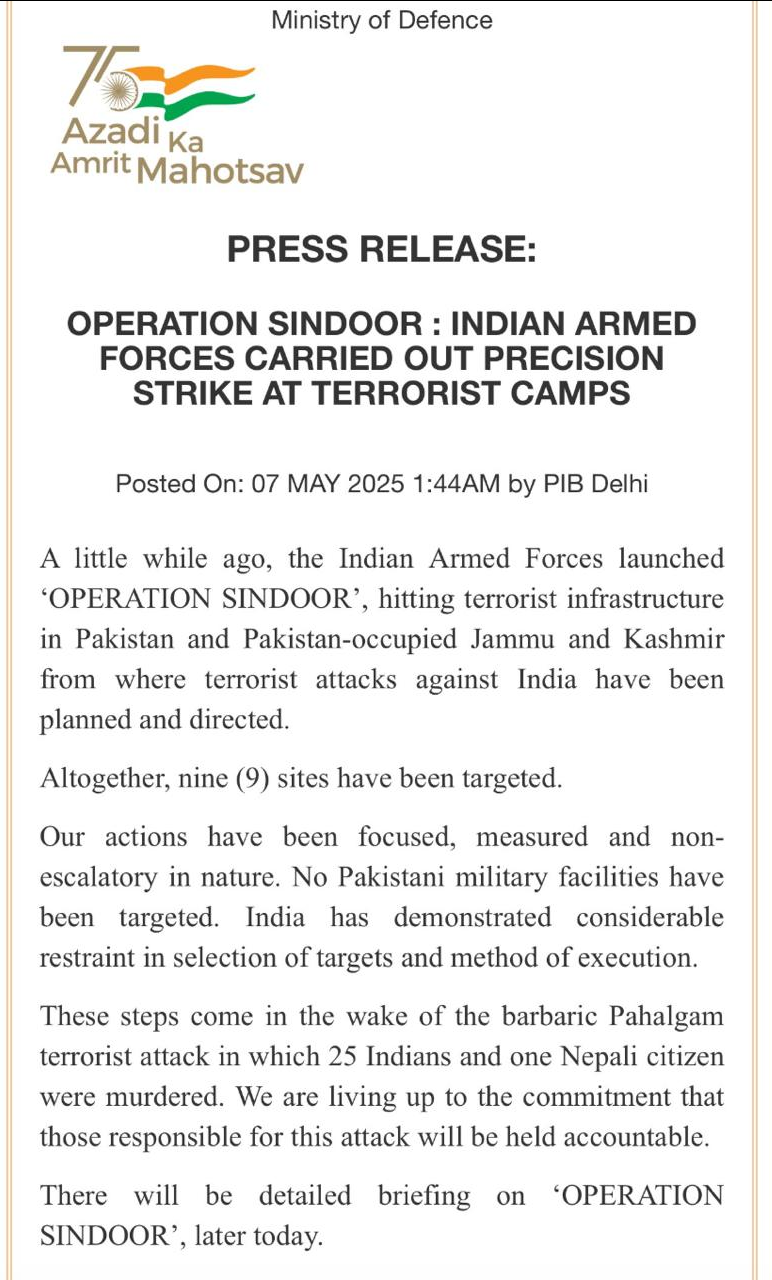 Ministry of Defence

75
Azadi Ka
Amrit Mahotsav

PRESS RELEASE:

OPERATION SINDOOR : INDIAN ARMED FORCES CARRIED OUT PRECISION STRIKE AT TERRORIST CAMPS

Posted On: 07 MAY 2025 1:44AM by PIB Delhi

A little while ago, the Indian Armed Forces launched ‘OPERATION SINDOOR’, hitting terrorist infrastructure in Pakistan and Pakistan-occupied Jammu and Kashmir from where terrorist attacks against India have been planned and directed.

Altogether, nine (9) sites have been targeted.

Our actions have been focused, measured and non-escalatory in nature. No Pakistani military facilities have been targeted. India has demonstrated considerable restraint in selection of targets and method of execution.

These steps come in the wake of the barbaric Pahalgam terrorist attack in which 25 Indians and one Nepali citizen were murdered. We are living up to the commitment that those responsible for this attack will be held accountable.

There will be detailed briefing on ‘OPERATION SINDOOR’, later today.